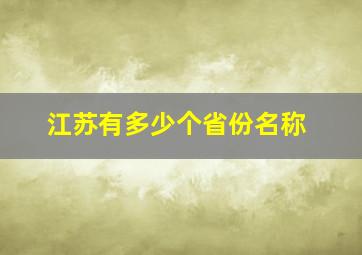 江苏有多少个省份名称